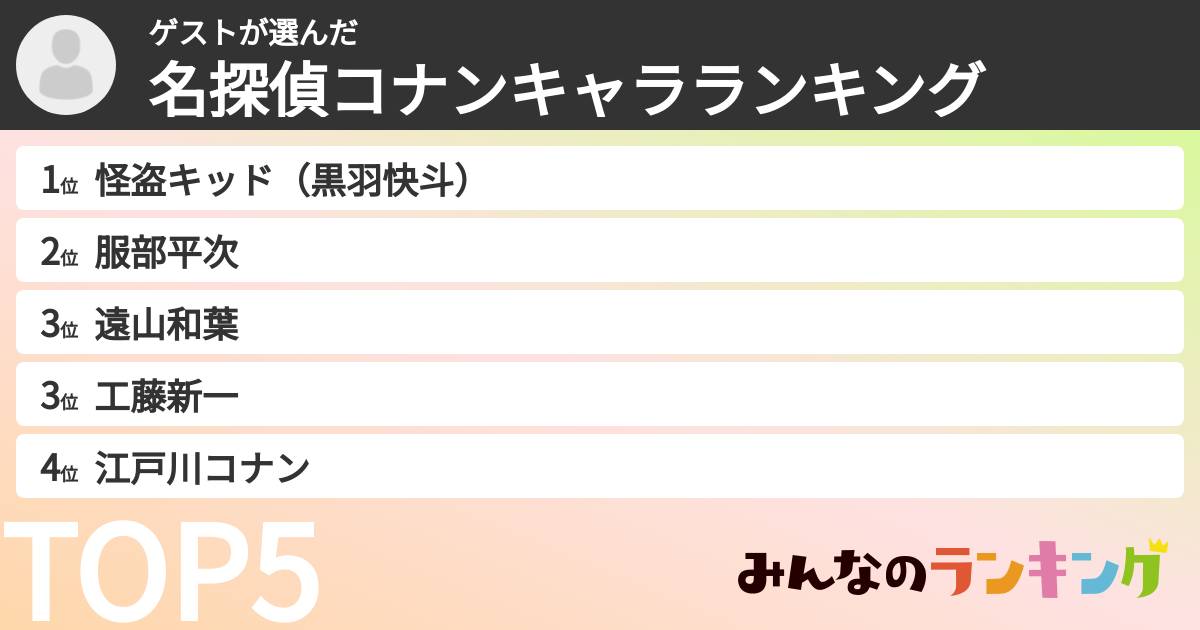 ゲストが選んだ
名探偵コナンキャラランキング

1位 怪盗キッド（黒羽快斗）
2位 服部平次
3位 遠山和葉
3位 工藤新一
4位 江戸川コナン

TOP5

みんなのランキング